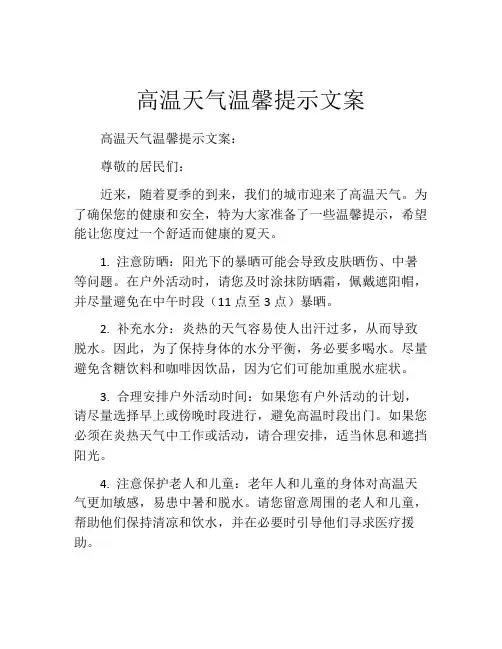 高温天气温馨提示文案

高温天气温馨提示文案：

尊敬的居民们：

近来，随着夏季的到来，我们的城市迎来了高温天气。为了确保您的健康和安全，特为大家准备了一些温馨提示，希望能让您度过一个舒适而健康的夏天。

1. 注意防晒：阳光下的暴晒可能会导致皮肤晒伤、中暑等问题。在户外活动时，请您及时涂抹防晒霜，佩戴遮阳帽，并尽量避免在中午时段（11 点至 3 点）暴晒。

2. 补充水分：炎热的天气容易使人出汗过多，从而导致脱水。因此，为了保持身体的水分平衡，务必要多喝水。尽量避免含糖饮料和咖啡因饮品，因为它们可能加重脱水症状。

3. 合理安排户外活动时间：如果您有户外活动的计划，请尽量选择早上或傍晚时段进行，避免高温时段出门。如果您必须在炎热天气中工作或活动，请合理安排，适当休息和遮挡阳光。

4. 注意保护老人和儿童：老年人和儿童的身体对高温天气更加敏感，易患中暑和脱水。请您留意周围的老人和儿童，帮助他们保持清凉和饮水，并在必要时引导他们寻求医疗援助。